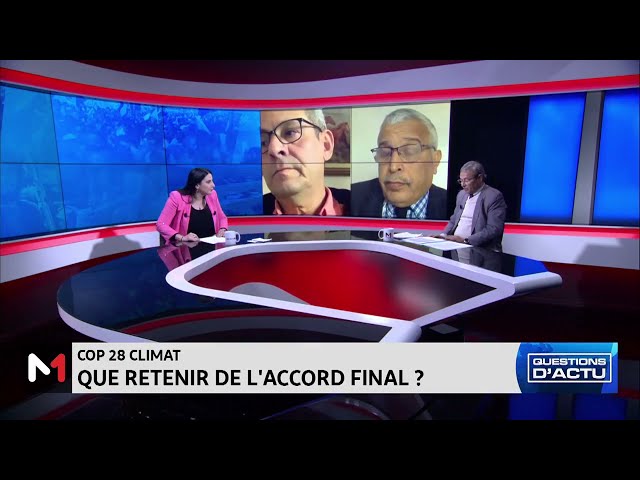 M1
COP 28 CLIMAT
QUE RETENIR DE L'ACCORD FINAL ?
QUESTIONS D'ACTU